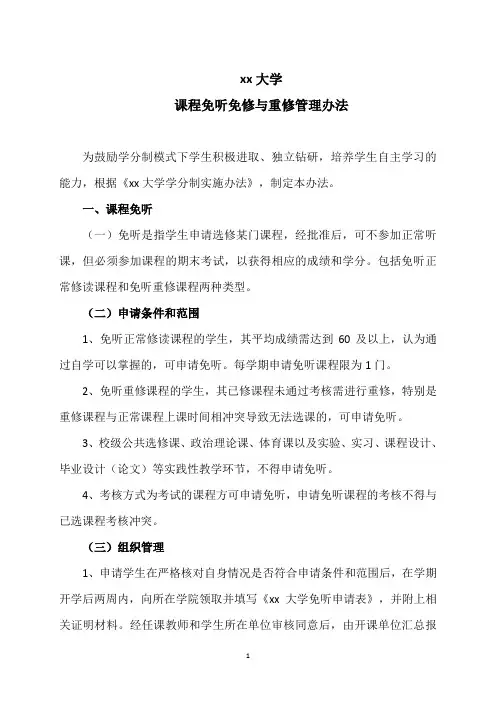 xx 大学
课程免听免修与重修管理办法

为鼓励学分制模式下学生积极进取、独立钻研，培养学生自主学习的能力，根据《xx 大学学分制实施办法》，制定本办法。

一、课程免听

（一）免听是指学生申请选修某门课程，经批准后，可不参加正常听课，但必须参加课程的期末考试，以获得相应的成绩和学分。包括免听正常修读课程和免听重修课程两种类型。

（二）申请条件和范围

1、免听正常修读课程的学生，其平均成绩需达到 60 及以上，认为通过自学可以掌握的，可申请免听。每学期申请免听课程限为 1 门。

2、免听重修课程的学生，其已修课程未通过考核需进行重修，特别是重修课程与正常课程上课时间相冲突导致无法选课的，可申请免听。

3、校级公共选修课、政治理论课、体育课以及实验、实习、课程设计、毕业设计（论文）等实践性教学环节，不得申请免听。

4、考核方式为考试的课程方可申请免听，申请免听课程的考核不得与已选课程考核冲突。

（三）组织管理

1、申请学生在严格核对自身情况是否符合申请条件和范围后，在学期开学后两周内，向所在学院领取并填写《xx 大学免听申请表》，并附上相关证明材料。经任课教师和学生所在单位审核同意后，由开课单位汇总报

1